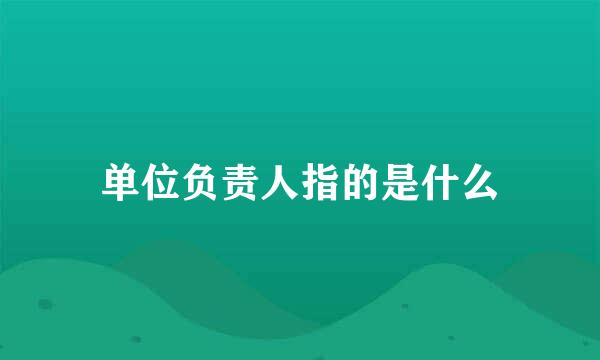 单位负责人指的是什么